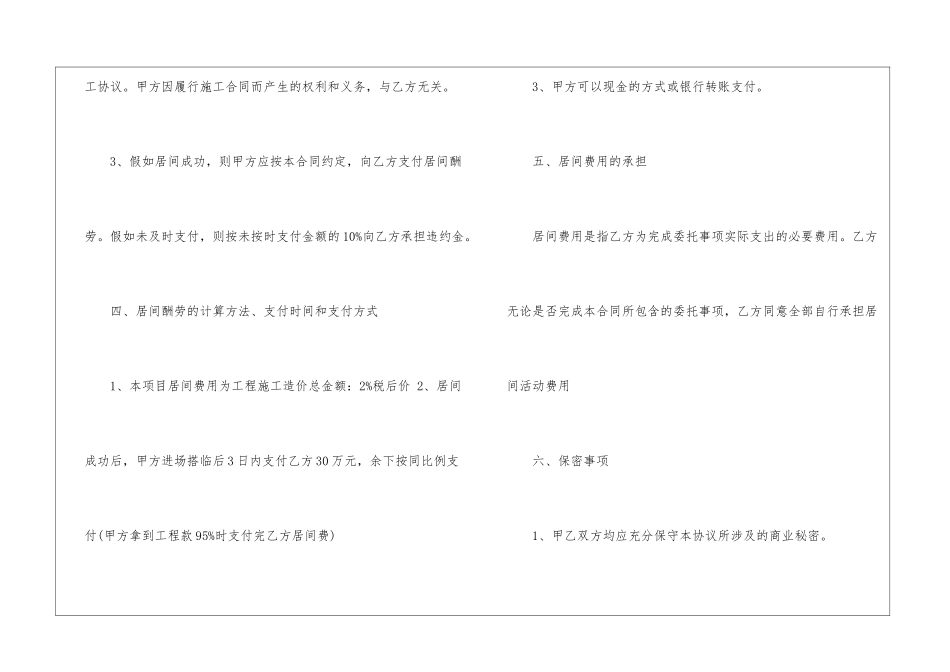 工协议。甲方因履行施工合同而产生的权利和义务，与乙方无关。

3、假如居间成功，则甲方应按本合同约定，向乙方支付居间酬劳。假如未及时支付，则按未按时支付金额的10%向乙方承担违约金。

四、居间酬劳的计算方法、支付时间和支付方式

1、本项目居间费用为工程施工造价总金额：2%税后价 2、居间成功后，甲方进场搭临后3日内支付乙方30万元，余下按同比例支付(甲方拿到工程款95%时支付完乙方居间费)

3、甲方可以现金的方式或银行转账支付。

五、居间费用的承担

居间费用是指乙方为完成委托事项实际支出的必要费用。乙方无论是否完成本合同所包含的委托事项，乙方同意全部自行承担居间活动费用

六、保密事项

1、甲乙双方均应充分保守本协议所涉及的商业秘密。